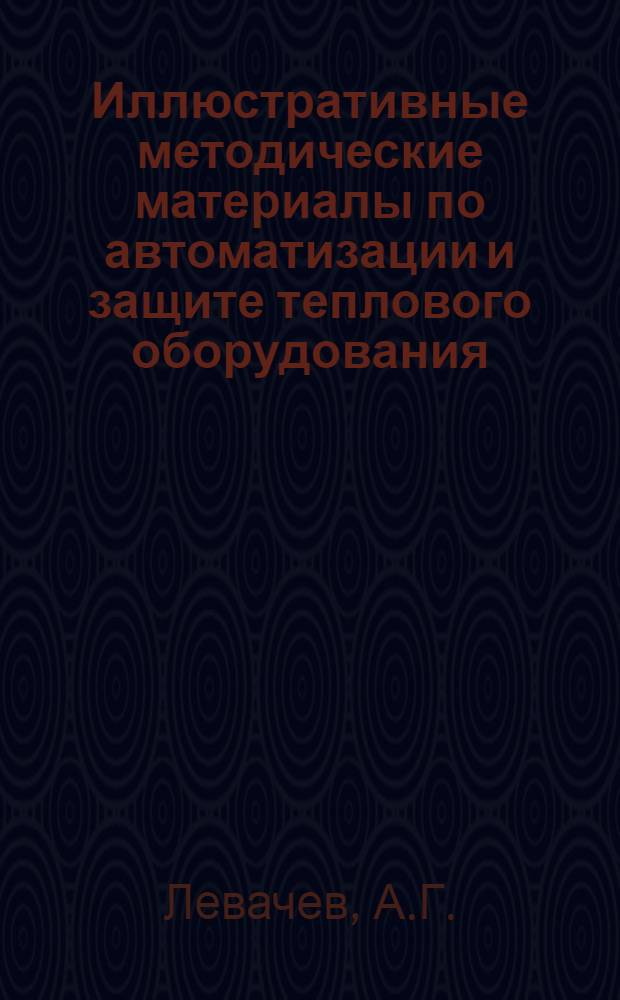 Иллюстративные методические материалы по автоматизации и защите теплового оборудования

Левачев, А.Г.